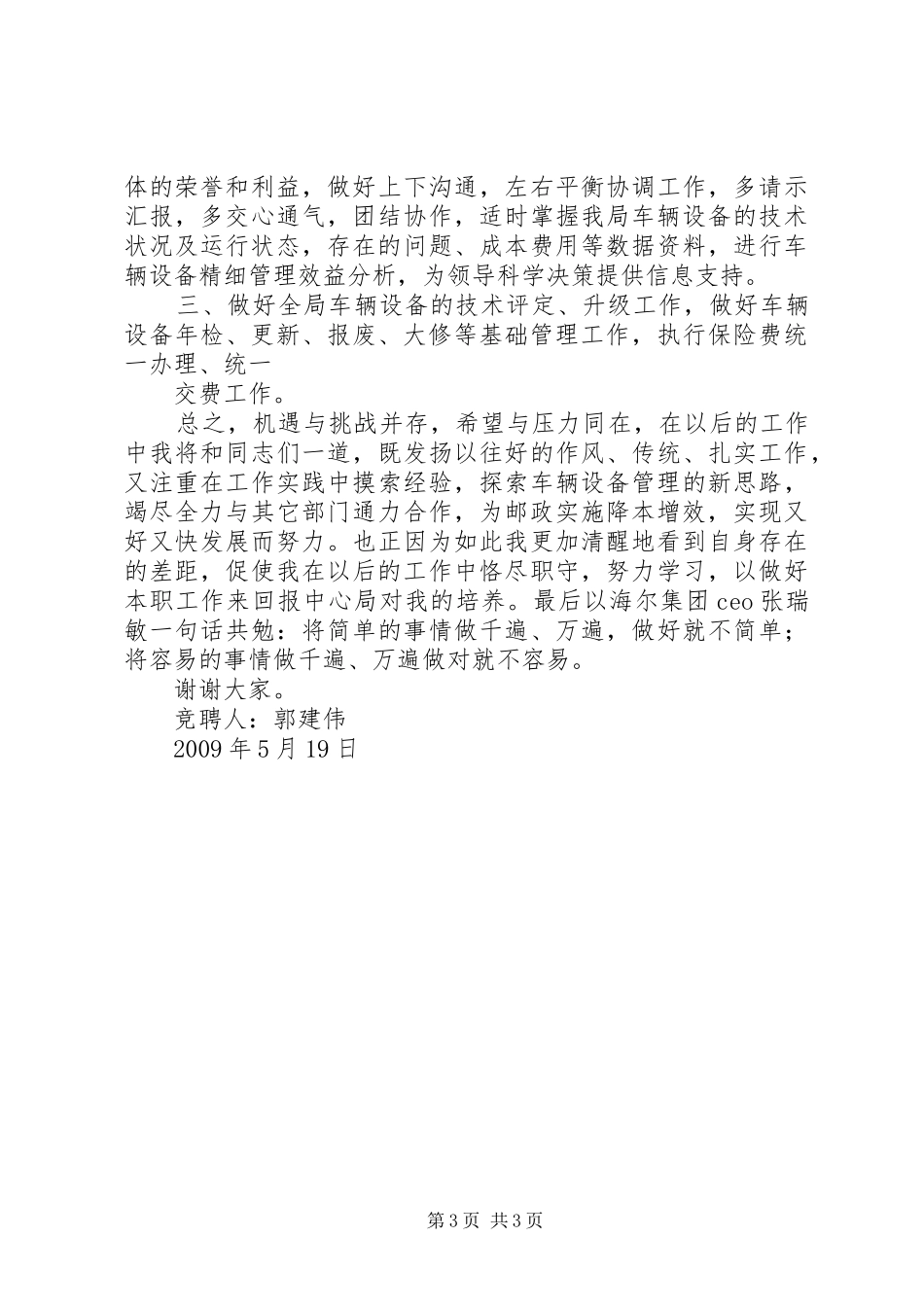 体的荣誉和利益，做好上下沟通，左右平衡协调工作，多请示汇报，多交心通气，团结协作，适时掌握我局车辆设备的技术状况及运行状态，存在的问题、成本费用等数据资料，进行车辆设备精细管理效益分析，为领导科学决策提供信息支持。

三、做好全局车辆设备的技术评定、升级工作，做好车辆设备年检、更新、报废、大修等基础管理工作，执行保险费统一办理、统一

交费工作。

总之，机遇与挑战并存，希望与压力同在，在以后的工作中我将和同志们一道，既发扬以往好的作风、传统、扎实工作，又注重在工作实践中摸索经验，探索车辆设备管理的新思路，竭尽全力与其它部门通力合作，为邮政实施降本增效，实现又好又快发展而努力。也正因为如此我更加清醒地看到自身存在的差距，促使我在以后的工作中恪尽职守，努力学习，以做好本职工作来回报中心局对我的培养。最后以海尔集团 ceo 张瑞敏一句话共勉：将简单的事情做千遍、万遍，做好就不简单；将容易的事情做千遍、万遍做对就不容易。

谢谢大家。

竞聘人：郭建伟

2009 年 5 月 19 日

第 3 页 共 3 页